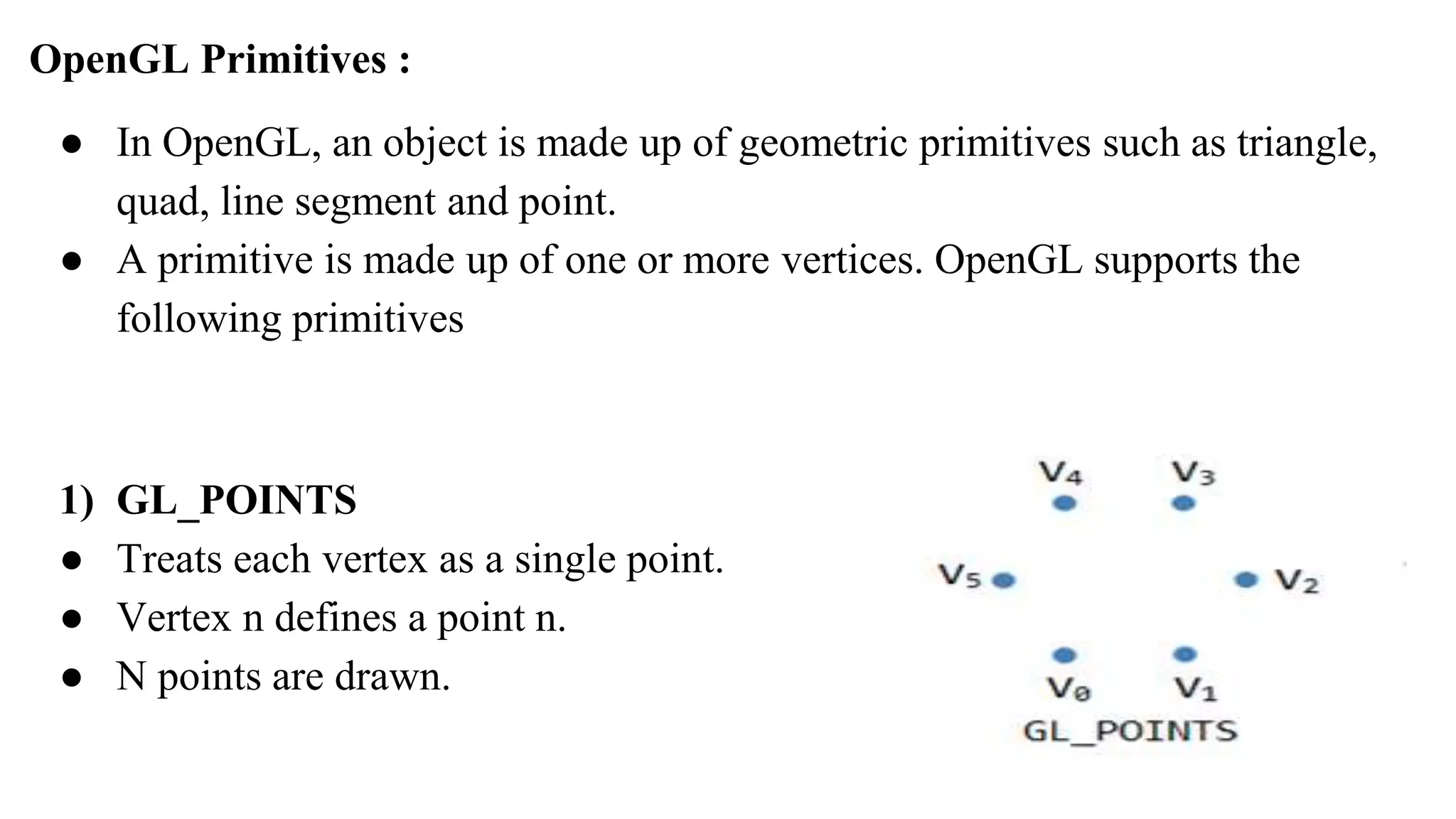 OpenGL Primitives :

• In OpenGL, an object is made up of geometric primitives such as triangle, quad, line segment and point.
• A primitive is made up of one or more vertices. OpenGL supports the following primitives

1) GL_POINTS
• Treats each vertex as a single point.
• Vertex n defines a point n.
• N points are drawn.

$V_4$ $V_3$
$V_5$ $V_2$
$V_0$ $V_1$
GL_POINTS